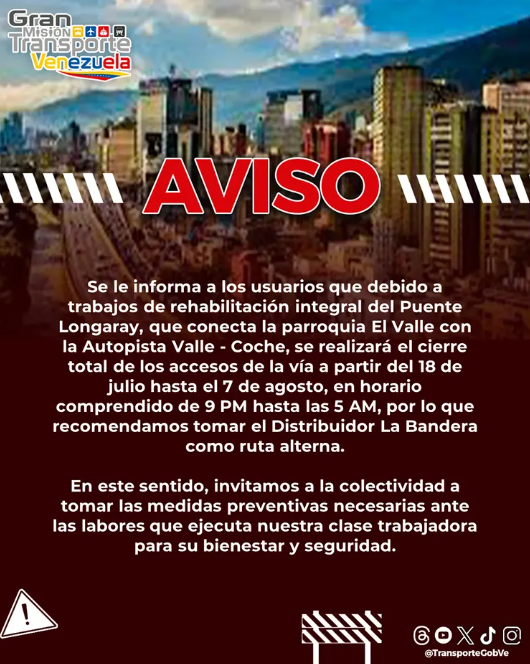 Gran Misión Transporte Venezuela

AVISO

Se le informa a los usuarios que debido a trabajos de rehabilitación integral del Puente Longaray, que conecta la parroquia El Valle con la Autopista Valle - Coche, se realizará el cierre total de los accesos de la vía a partir del 18 de julio hasta el 7 de agosto, en horario comprendido de 9 PM hasta las 5 AM, por lo que recomendamos tomar el Distribuidor La Bandera como ruta alterna.

En este sentido, invitamos a la colectividad a tomar las medidas preventivas necesarias ante las labores que ejecuta nuestra clase trabajadora para su bienestar y seguridad.

@TransporteGobVe